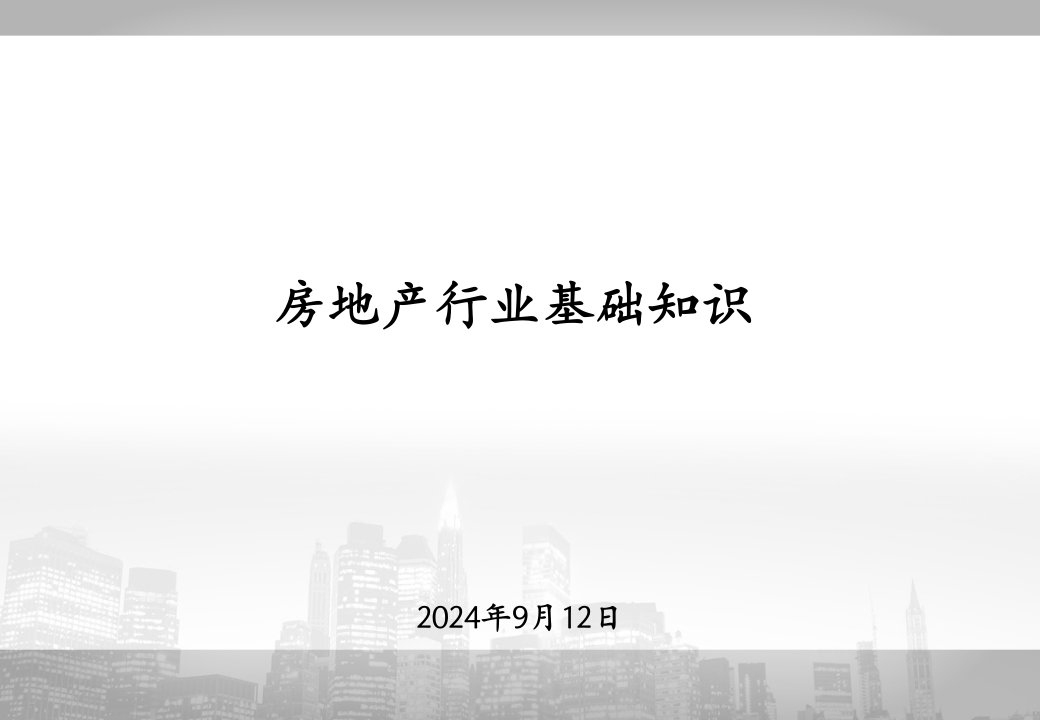 房地产行业基础知识

2024年9月12日